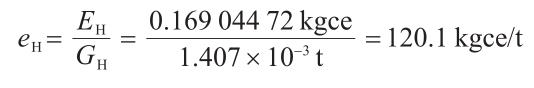 $e_{\mathrm{H}} = \frac{E_{\mathrm{H}}}{G_{\mathrm{H}}} = \frac{0.169\ 044\ 72\ \mathrm{kgce}}{1.407 \times 10^{-3}\ \mathrm{t}} = 120.1\ \mathrm{kgce/t}$